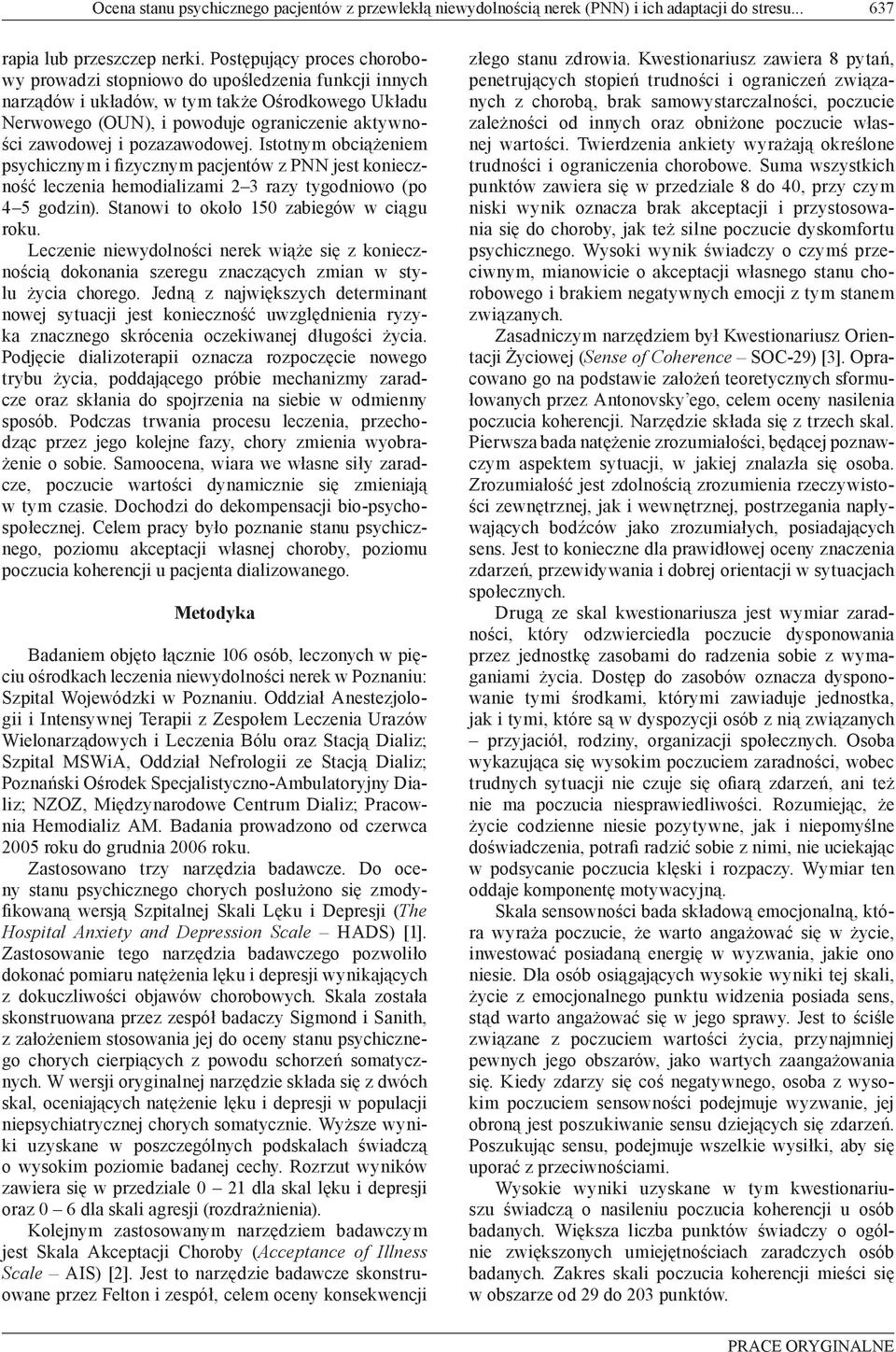 Ocena stanu psychicznego pacjentów z przewlekłą niewydolnością nerek (PNN) i ich adaptacji do stresu... 637

rapia lub przeszczep nerki. Postępujący proces chorobowy prowadzi stopniowo do upośledzenia funkcji innych narządów i układów, w tym także Ośrodkowego Układu Nerwowego (OUN), i powoduje ograniczenie aktywności zawodowej i pozazawodowej. Istotnym obciążeniem psychicznym i fizycznym pacjentów z PNN jest konieczność leczenia hemodializami 2–3 razy tygodniowo (po 4–5 godzin). Stanowi to około 150 zabiegów w ciągu roku.

Leczenie niewydolności nerek wiąże się z koniecznością dokonania szeregu znaczących zmian w stylu życia chorego. Jedną z największych determinant nowej sytuacji jest konieczność uwzględnienia ryzyka znacznego skrócenia oczekiwanej długości życia. Podjęcie dializoterapii oznacza rozpoczęcie nowego trybu życia, poddającego próbie mechanizmy zaradcze oraz skłania do spojrzenia na siebie w odmienny sposób. Podczas trwania procesu leczenia, przechodząc przez jego kolejne fazy, chory zmienia wyobrażenie o sobie. Samoocena, wiara we własne siły zaradcze, poczucie wartości dynamicznie się zmieniają w tym czasie. Dochodzi do dekompensacji bio-psychospołecznej. Celem pracy było poznanie stanu psychicznego, poziomu akceptacji własnej choroby, poziomu poczucia koherencji u pacjenta dializowanego.

Metodyka

Badaniem objęto łącznie 106 osób, leczonych w pięciu ośrodkach leczenia niewydolności nerek w Poznaniu: Szpital Wojewódzki w Poznaniu. Oddział Anestezjologii i Intensywnej Terapii z Zespołem Leczenia Urazów Wielonarządowych i Leczenia Bólu oraz Stacją Dializ; Szpital MSWiA, Oddział Nefrologii ze Stacją Dializ; Poznański Ośrodek Specjalistyczno-Ambulatoryjny Dializ; NZOZ, Międzynarodowe Centrum Dializ; Pracownia Hemodializ AM. Badania prowadzono od czerwca 2005 roku do grudnia 2006 roku.

Zastosowano trzy narzędzia badawcze. Do oceny stanu psychicznego chorych posłużono się zmodyfikowaną wersją Szpitalnej Skali Lęku i Depresji (The Hospital Anxiety and Depression Scale – HADS) [1]. Zastosowanie tego narzędzia badawczego pozwoliło dokonać pomiaru natężenia lęku i depresji wynikających z dokuczliwości objawów chorobowych. Skala została skonstruowana przez zespół badaczy Sigmond i Sanith, z założeniem stosowania jej do oceny stanu psychicznego chorych cierpiących z powodu schorzeń somatycznych. W wersji oryginalnej narzędzie składa się z dwóch skal, oceniających natężenie lęku i depresji w populacji niepsychiatrycznej chorych somatycznie. Wyższe wyniki uzyskane w poszczególnych podskalach świadczą o wysokim poziomie badanej cechy. Rozrzut wyników zawiera się w przedziale 0 – 21 dla skal lęku i depresji oraz 0 – 6 dla skali agresji (rozdrażnienia).

Kolejnym zastosowanym narzędziem badawczym jest Skala Akceptacji Choroby (Acceptance of Illness Scale – AIS) [2]. Jest to narzędzie badawcze skonstruowane przez Felton i zespół, celem oceny konsekwencji złego stanu zdrowia. Kwestionariusz zawiera 8 pytań, penetrujących stopień trudności i ograniczeń związanych z chorobą, brak samowystarczalności, poczucie zależności od innych oraz obniżone poczucie własnej wartości. Twierdzenia ankiety wyrażają określone trudności i ograniczenia chorobowe. Suma wszystkich punktów zawiera się w przedziale 8 do 40, przy czym niski wynik oznacza brak akceptacji i przystosowania się do choroby, jak też silne poczucie dyskomfortu psychicznego. Wysoki wynik świadczy o czymś przeciwnym, mianowicie o akceptacji własnego stanu chorobowego i brakiem negatywnych emocji z tym stanem związanych.

Zasadniczym narzędziem był Kwestionariusz Orientacji Życiowej (Sense of Coherence – SOC-29) [3]. Opracowano go na podstawie założeń teoretycznych sformułowanych przez Antonovsky'ego, celem oceny nasilenia poczucia koherencji. Narzędzie składa się z trzech skal. Pierwsza bada natężenie zrozumiałości, będącej poznawczym aspektem sytuacji, w jakiej znalazła się osoba. Zrozumiałość jest zdolnością zrozumienia rzeczywistości zewnętrznej, jak i wewnętrznej, postrzegania napływających bodźców jako zrozumiałych, posiadających sens. Jest to konieczne dla prawidłowej oceny znaczenia zdarzeń, przewidywania i dobrej orientacji w sytuacjach społecznych.

Drugą ze skal kwestionariusza jest wymiar zaradności, który odzwierciedla poczucie dysponowania przez jednostkę zasobami do radzenia sobie z wymaganiami życia. Dostęp do zasobów oznacza dysponowanie tymi środkami, którymi zawiaduje jednostka, jak i tymi, które są w dyspozycji osób z nią związanych – przyjaciół, rodziny, organizacji społecznych. Osoba wykazująca się wysokim poczuciem zaradności, wobec trudnych sytuacji nie czuje się ofiarą zdarzeń, ani też nie ma poczucia niesprawiedliwości. Rozumiejąc, że życie codzienne niesie pozytywne, jak i niepomyślne doświadczenia, potrafi radzić sobie z nimi, nie uciekając w podsycanie poczucia klęski i rozpaczy. Wymiar ten oddaje komponentę motywacyjną.

Skala sensowności bada składową emocjonalną, która wyraża poczucie, że warto angażować się w życie, inwestować posiadaną energię w wyzwania, jakie ono niesie. Dla osób osiągających wysokie wyniki tej skali, życie z emocjonalnego punktu widzenia posiada sens, stąd warto angażować się w jego sprawy. Jest to ściśle związane z poczuciem wartości życia, przynajmniej pewnych jego obszarów, jako wartych zaangażowania się. Kiedy zdarzy się coś negatywnego, osoba z wysokim poczuciem sensowności podejmuje wyzwanie, jej obroną jest poszukiwanie sensu dziejących się zdarzeń. Poszukując sensu, podejmuje wszelkie wysiłki, aby się uporać z przeciwnościami.

Wysokie wyniki uzyskane w tym kwestionariuszu świadczą o nasileniu poczucia koherencji u osób badanych. Większa liczba punktów świadczy o ogólnie zwiększonych umiejętnościach zaradczych osób badanych. Zakres skali poczucia koherencji mieści się w obszarze od 29 do 203 punktów.

PRACE ORYGINALNE